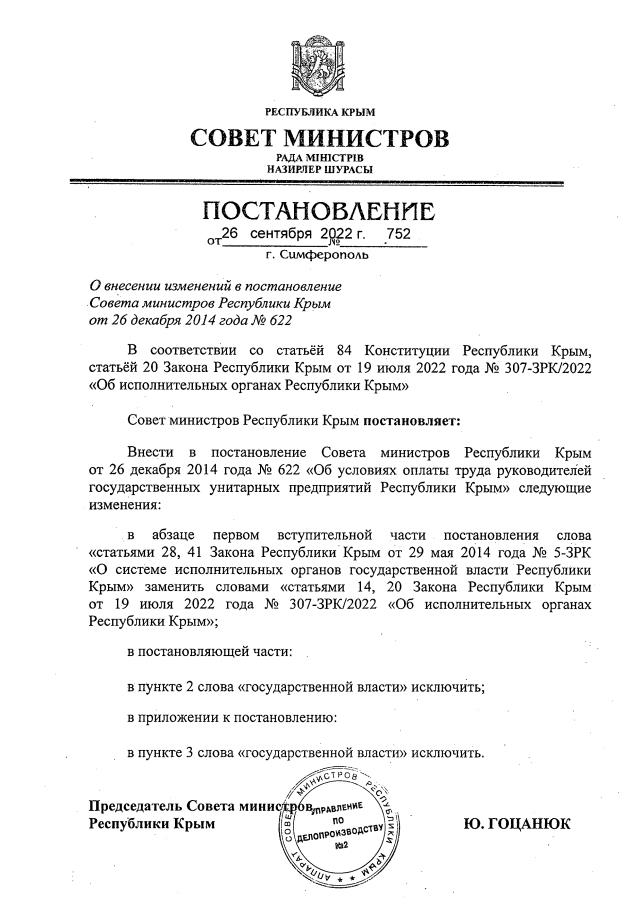 РЕСПУБЛИКА КРЫМ

СОВЕТ МИНИСТРОВ

РАДА МІНІСТРІВ
НАЗИРЛЕР ШУРАСЫ

ПОСТАНОВЛЕНИЕ

от 26 сентября 2022 г. № 752

г. Симферополь

О внесении изменений в постановление Совета министров Республики Крым от 26 декабря 2014 года № 622

В соответствии со статьёй 84 Конституции Республики Крым, статьёй 20 Закона Республики Крым от 19 июля 2022 года № 307-ЗРК/2022 «Об исполнительных органах Республики Крым»

Совет министров Республики Крым постановляет:

Внести в постановление Совета министров Республики Крым от 26 декабря 2014 года № 622 «Об условиях оплаты труда руководителей государственных унитарных предприятий Республики Крым» следующие изменения:

в абзаце первом вступительной части постановления слова «статьями 28, 41 Закона Республики Крым от 29 мая 2014 года № 5-ЗРК «О системе исполнительных органов государственной власти Республики Крым» заменить словами «статьями 14, 20 Закона Республики Крым от 19 июля 2022 года № 307-ЗРК/2022 «Об исполнительных органах Республики Крым»;

в постановляющей части:

в пункте 2 слова «государственной власти» исключить;

в приложении к постановлению:

в пункте 3 слова «государственной власти» исключить.

Председатель Совета министров Республики Крым

АППАРАТ СОВЕТА МИНИСТРОВ РЕСПУБЛИКИ КРЫМ УПРАВЛЕНИЕ ПО ДЕЛОПРОИЗВОДСТВУ №2

Ю. ГОЦАНЮК